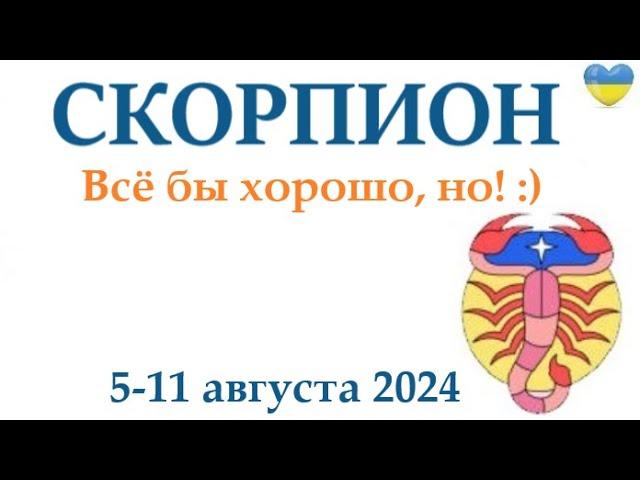 СКОРПИОН

Всё бы хорошо, но! :)

5-11 августа 2024